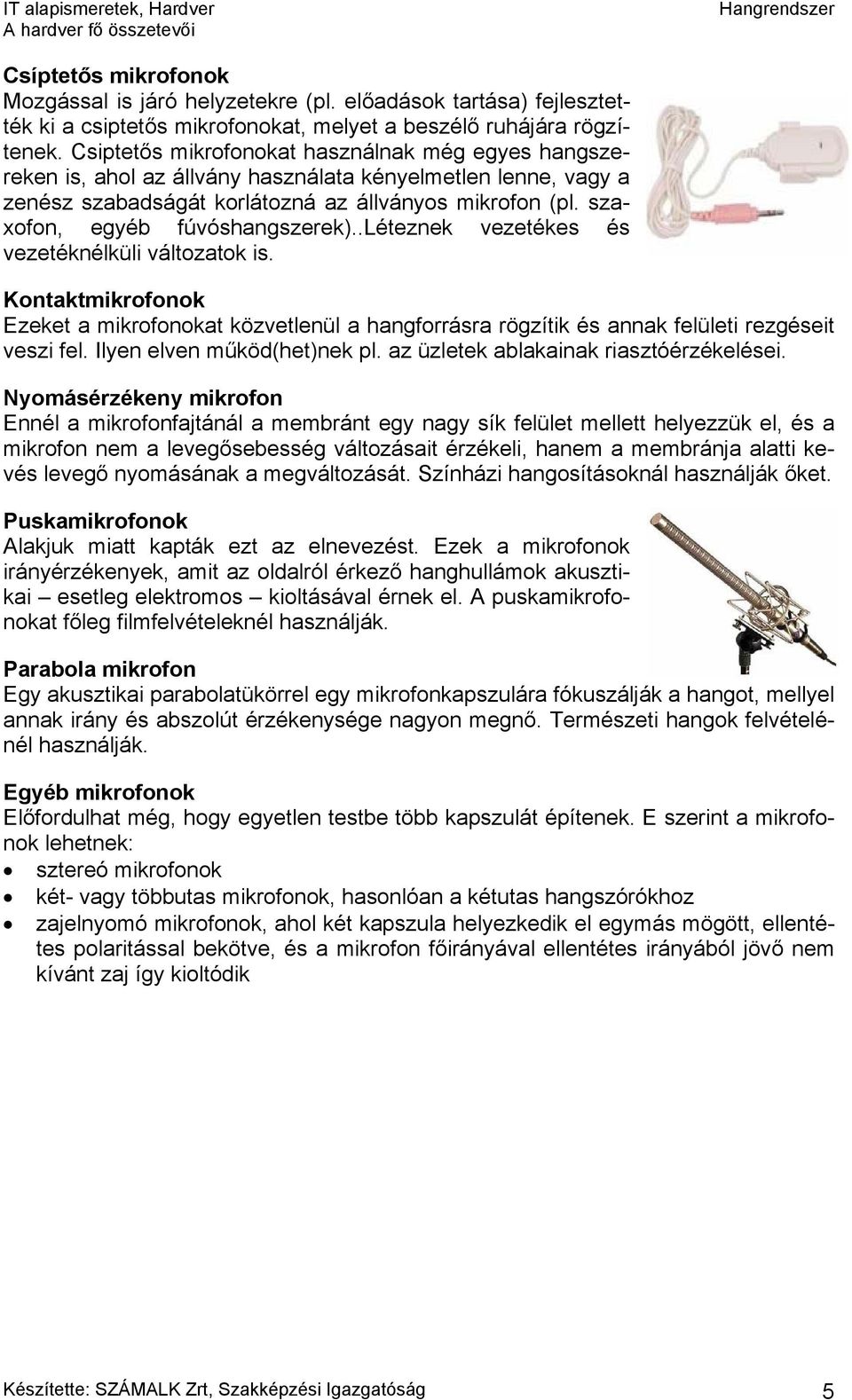 IT alapismeretek, Hardver
A hardver fő összetevői

Hangrendszer

Csíptetős mikrofonok
Mozgással is járó helyzetekre (pl. előadások tartása) fejlesztették ki a csiptetős mikrofonokat, melyet a beszélő ruhájára rögzítenek. Csiptetős mikrofonokat használnak még egyes hangszereken is, ahol az állvány használata kényelmetlen lenne, vagy a zenész szabadságát korlátozná az állványos mikrofon (pl. szaxofon, egyéb fúvóshangszerek)..Léteznek vezetékes és vezetéknélküli változatok is.

Kontaktmikrofonok
Ezeket a mikrofonokat közvetlenül a hangforrásra rögzítik és annak felületi rezgéseit veszi fel. Ilyen elven működ(het)nek pl. az üzletek ablakainak riasztóérzékelései.

Nyomásérzékeny mikrofon
Ennél a mikrofonfajtánál a membránt egy nagy sík felület mellett helyezzük el, és a mikrofon nem a levegősebesség változásait érzékeli, hanem a membránja alatti kevés levegő nyomásának a megváltozását. Színházi hangosításoknál használják őket.

Puskamikrofonok
Alakjuk miatt kapták ezt az elnevezést. Ezek a mikrofonok irányérzékenyek, amit az oldalról érkező hanghullámok akusztikai – esetleg elektromos – kioltásával érnek el. A puskamikrofonokat főleg filmfelvételeknél használják.

Parabola mikrofon
Egy akusztikai parabolatükörrel egy mikrofonkapszulára fókuszálják a hangot, mellyel annak irány és abszolút érzékenysége nagyon megnő. Természeti hangok felvételénél használják.

Egyéb mikrofonok
Előfordulhat még, hogy egyetlen testbe több kapszulát építenek. E szerint a mikrofonok lehetnek:
• sztereó mikrofonok
• két- vagy többutas mikrofonok, hasonlóan a kétutas hangszórókhoz
• zajelnyomó mikrofonok, ahol két kapszula helyezkedik el egymás mögött, ellentétes polaritással bekötve, és a mikrofon főirányával ellentétes irányából jövő nem kívánt zaj így kioltódik

Készítette: SZÁMALK Zrt, Szakképzési Igazgatóság 5